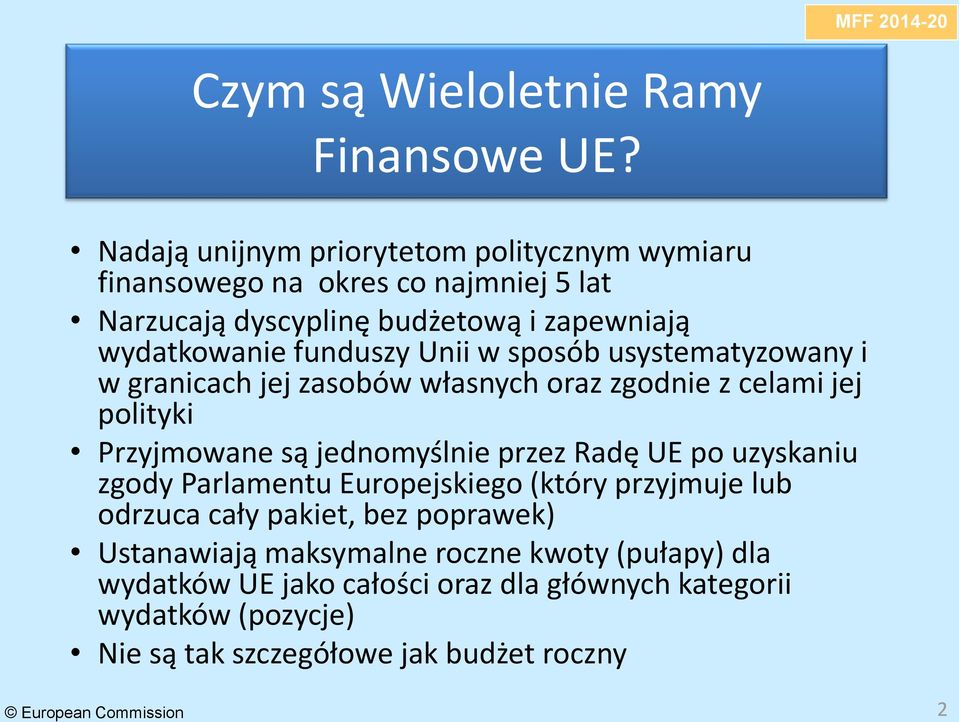 MFF 2014-20

Czym są Wieloletnie Ramy Finansowe UE?

• Nadają unijnym priorytetom politycznym wymiaru finansowego na okres co najmniej 5 lat
• Narzucają dyscyplinę budżetową i zapewniają wydatkowanie funduszy Unii w sposób usystematyzowany i w granicach jej zasobów własnych oraz zgodnie z celami jej polityki
• Przyjmowane są jednomyślnie przez Radę UE po uzyskaniu zgody Parlamentu Europejskiego (który przyjmuje lub odrzuca cały pakiet, bez poprawek)
• Ustanawiają maksymalne roczne kwoty (pułapy) dla wydatków UE jako całości oraz dla głównych kategorii wydatków (pozycje)
• Nie są tak szczegółowe jak budżet roczny

© European Commission

2